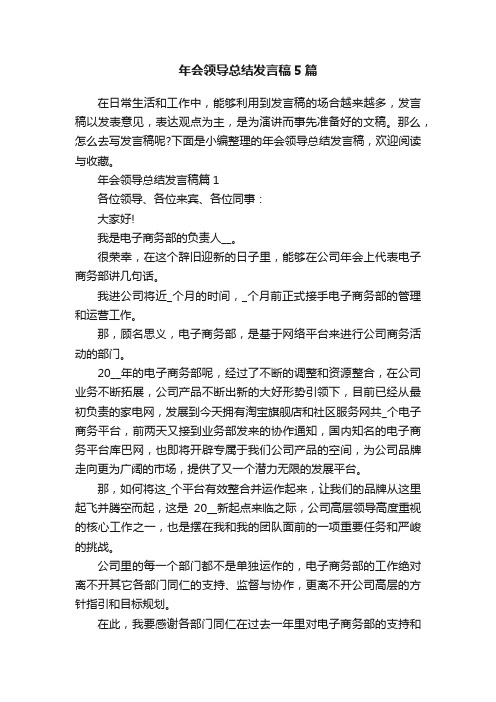 年会领导总结发言稿5篇

在日常生活和工作中，能够利用到发言稿的场合越来越多，发言稿以发表意见，表达观点为主，是为演讲而事先准备好的文稿。那么，怎么去写发言稿呢?下面是小编整理的年会领导总结发言稿，欢迎阅读与收藏。

年会领导总结发言稿篇1

各位领导、各位来宾、各位同事：

大家好!

我是电子商务部的负责人__。

很荣幸，在这个辞旧迎新的日子里，能够在公司年会上代表电子商务部讲几句话。

我进公司将近_个月的时间，_个月前正式接手电子商务部的管理和运营工作。

那，顾名思义，电子商务部，是基于网络平台来进行公司商务活动的部门。

20__年的电子商务部呢，经过了不断的调整和资源整合，在公司业务不断拓展，公司产品不断出新的大好形势引领下，目前已经从最初负责的家电网，发展到今天拥有淘宝旗舰店和社区服务网共_个电子商务平台，前两天又接到业务部发来的协作通知，国内知名的电子商务平台库巴网，也即将开辟专属于我们公司产品的空间，为公司品牌走向更为广阔的市场，提供了又一个潜力无限的发展平台。

那，如何将这_个平台有效整合并运作起来，让我们的品牌从这里起飞并腾空而起，这是 20__新起点来临之际，公司高层领导高度重视的核心工作之一，也是摆在我和我的团队面前的一项重要任务和严峻的挑战。

公司里的每一个部门都不是单独运作的，电子商务部的工作绝对离不开其它各部门同仁的支持、监督与协作，更离不开公司高层的方针指引和目标规划。

在此，我要感谢各部门同仁在过去一年里对电子商务部的支持和